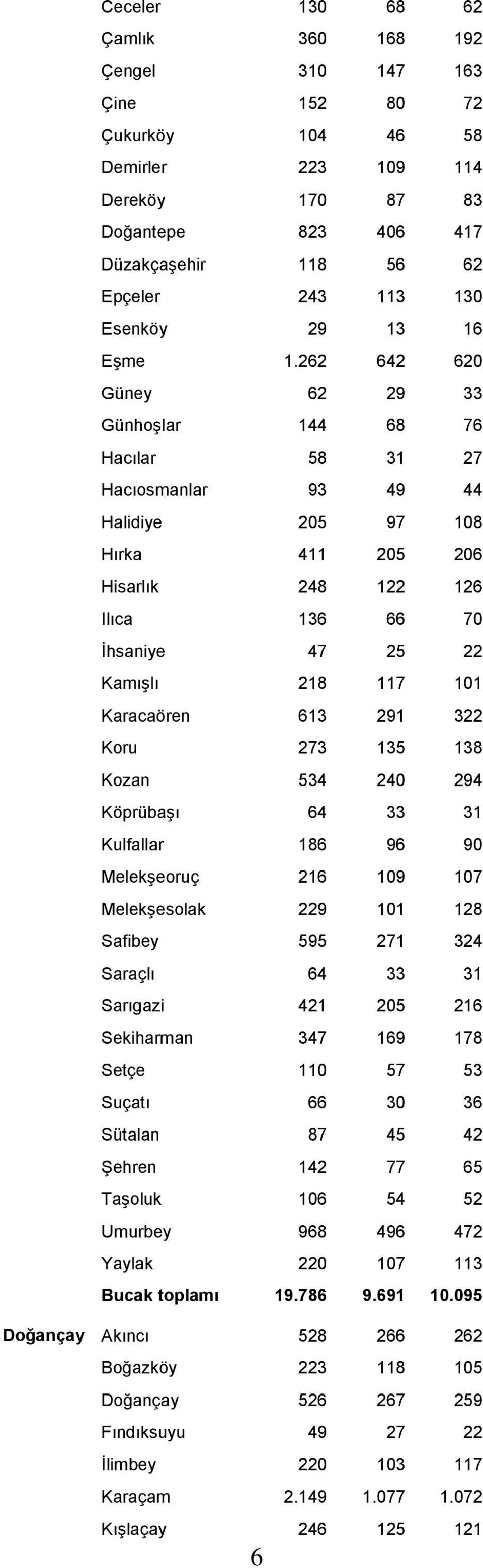 |  |  |  |  |  |
|---|---|---|---|---|
|  | Ceceler | 130 | 68 | 62 |
|  | Çamlık | 360 | 168 | 192 |
|  | Çengel | 310 | 147 | 163 |
|  | Çine | 152 | 80 | 72 |
|  | Çukurköy | 104 | 46 | 58 |
|  | Demirler | 223 | 109 | 114 |
|  | Dereköy | 170 | 87 | 83 |
|  | Doğantepe | 823 | 406 | 417 |
|  | Düzakçaşehir | 118 | 56 | 62 |
|  | Epçeler | 243 | 113 | 130 |
|  | Esenköy | 29 | 13 | 16 |
|  | Eşme | 1.262 | 642 | 620 |
|  | Güney | 62 | 29 | 33 |
|  | Günhoşlar | 144 | 68 | 76 |
|  | Hacılar | 58 | 31 | 27 |
|  | Hacıosmanlar | 93 | 49 | 44 |
|  | Halidiye | 205 | 97 | 108 |
|  | Hırka | 411 | 205 | 206 |
|  | Hisarlık | 248 | 122 | 126 |
|  | Ilıca | 136 | 66 | 70 |
|  | İhsaniye | 47 | 25 | 22 |
|  | Kamışlı | 218 | 117 | 101 |
|  | Karacaören | 613 | 291 | 322 |
|  | Koru | 273 | 135 | 138 |
|  | Kozan | 534 | 240 | 294 |
|  | Köprübaşı | 64 | 33 | 31 |
|  | Kulfallar | 186 | 96 | 90 |
|  | Melekşeoruç | 216 | 109 | 107 |
|  | Melekşesolak | 229 | 101 | 128 |
|  | Safibey | 595 | 271 | 324 |
|  | Saraçlı | 64 | 33 | 31 |
|  | Sarıgazi | 421 | 205 | 216 |
|  | Sekiharman | 347 | 169 | 178 |
|  | Setçe | 110 | 57 | 53 |
|  | Suçatı | 66 | 30 | 36 |
|  | Sütalan | 87 | 45 | 42 |
|  | Şehren | 142 | 77 | 65 |
|  | Taşoluk | 106 | 54 | 52 |
|  | Umurbey | 968 | 496 | 472 |
|  | Yaylak | 220 | 107 | 113 |
|  | **Bucak toplamı** | **19.786** | **9.691** | **10.095** |
| **Doğançay** | Akıncı | 528 | 266 | 262 |
|  | Boğazköy | 223 | 118 | 105 |
|  | Doğançay | 526 | 267 | 259 |
|  | Fındıksuyu | 49 | 27 | 22 |
|  | İlimbey | 220 | 103 | 117 |
|  | Karaçam | 2.149 | 1.077 | 1.072 |
|  | Kışlaçay | 246 | 125 | 121 |

6